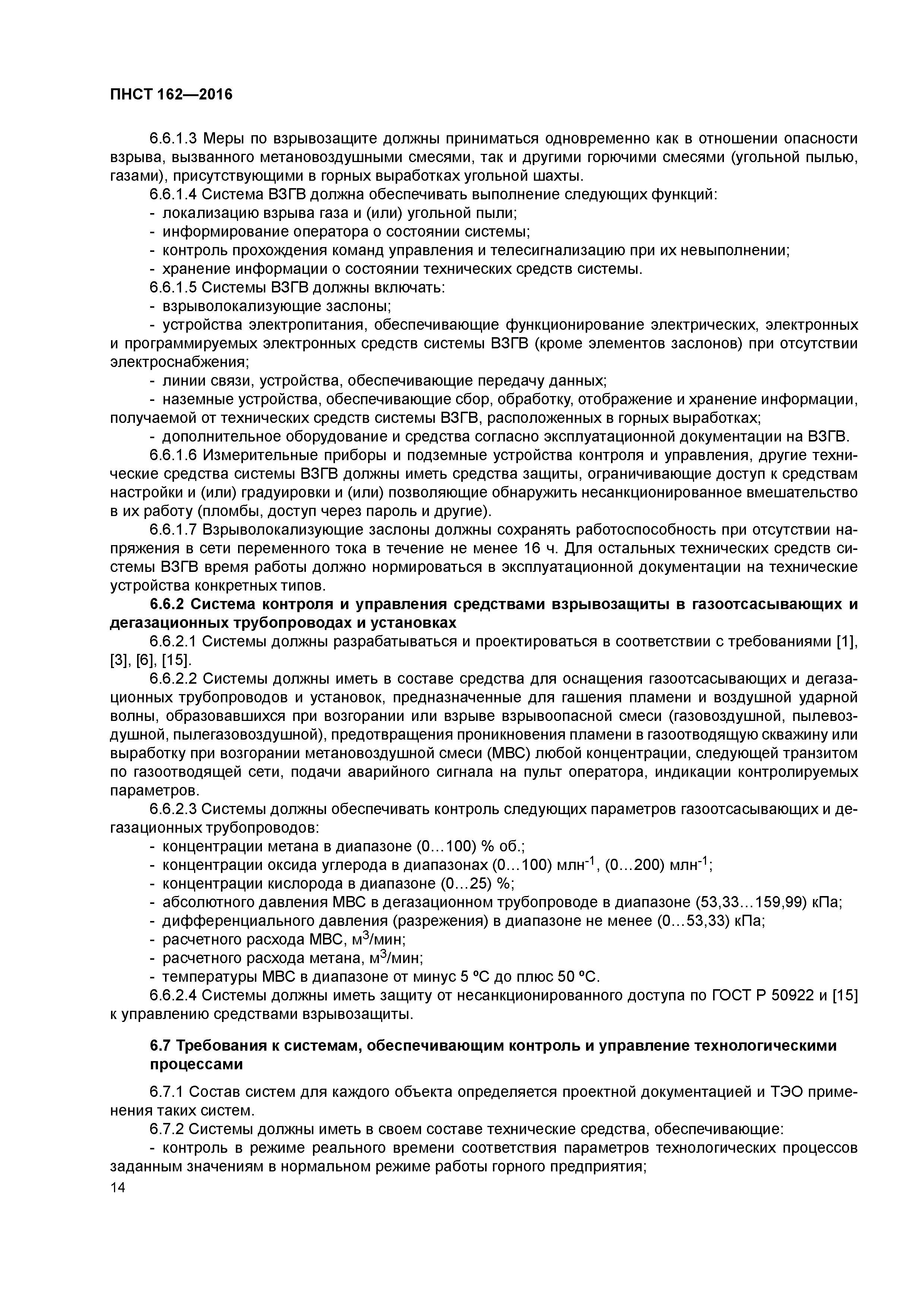 ПНСТ 162—2016

6.6.1.3 Меры по взрывозащите должны приниматься одновременно как в отношении опасности взрыва, вызванного метановоздушными смесями, так и другими горючими смесями (угольной пылью, газами), присутствующими в горных выработках угольной шахты.

6.6.1.4 Система ВЗГВ должна обеспечивать выполнение следующих функций:

- локализацию взрыва газа и (или) угольной пыли;

- информирование оператора о состоянии системы;

- контроль прохождения команд управления и телесигнализацию при их невыполнении;

- хранение информации о состоянии технических средств системы.

6.6.1.5 Системы ВЗГВ должны включать:

- взрыволокализующие заслоны;

- устройства электропитания, обеспечивающие функционирование электрических, электронных и программируемых электронных средств системы ВЗГВ (кроме элементов заслонов) при отсутствии электроснабжения;

- линии связи, устройства, обеспечивающие передачу данных;

- наземные устройства, обеспечивающие сбор, обработку, отображение и хранение информации, получаемой от технических средств системы ВЗГВ, расположенных в горных выработках;

- дополнительное оборудование и средства согласно эксплуатационной документации на ВЗГВ.

6.6.1.6 Измерительные приборы и подземные устройства контроля и управления, другие технические средства системы ВЗГВ должны иметь средства защиты, ограничивающие доступ к средствам настройки и (или) градуировки и (или) позволяющие обнаружить несанкционированное вмешательство в их работу (пломбы, доступ через пароль и другие).

6.6.1.7 Взрыволокализующие заслоны должны сохранять работоспособность при отсутствии напряжения в сети переменного тока в течение не менее 16 ч. Для остальных технических средств системы ВЗГВ время работы должно нормироваться в эксплуатационной документации на технические устройства конкретных типов.

6.6.2 Система контроля и управления средствами взрывозащиты в газоотсасывающих и дегазационных трубопроводах и установках

6.6.2.1 Системы должны разрабатываться и проектироваться в соответствии с требованиями [1], [3], [6], [15].

6.6.2.2 Системы должны иметь в составе средства для оснащения газоотсасывающих и дегазационных трубопроводов и установок, предназначенные для гашения пламени и воздушной ударной волны, образовавшихся при возгорании или взрыве взрывоопасной смеси (газовоздушной, пылевоздушной, пылегазовоздушной), предотвращения проникновения пламени в газоотводящую скважину или выработку при возгорании метановоздушной смеси (МВС) любой концентрации, следующей транзитом по газоотводящей сети, подачи аварийного сигнала на пульт оператора, индикации контролируемых параметров.

6.6.2.3 Системы должны обеспечивать контроль следующих параметров газоотсасывающих и дегазационных трубопроводов:

- концентрации метана в диапазоне (0…100) % об.;

- концентрации оксида углерода в диапазонах (0…100) млн$^{-1}$, (0…200) млн$^{-1}$;

- концентрации кислорода в диапазоне (0…25) %;

- абсолютного давления МВС в дегазационном трубопроводе в диапазоне (53,33…159,99) кПа;

- дифференциального давления (разрежения) в диапазоне не менее (0…53,33) кПа;

- расчетного расхода МВС, м$^3$/мин;

- расчетного расхода метана, м$^3$/мин;

- температуры МВС в диапазоне от минус 5 °С до плюс 50 °С.

6.6.2.4 Системы должны иметь защиту от несанкционированного доступа по ГОСТ Р 50922 и [15] к управлению средствами взрывозащиты.

6.7 Требования к системам, обеспечивающим контроль и управление технологическими процессами

6.7.1 Состав систем для каждого объекта определяется проектной документацией и ТЭО применения таких систем.

6.7.2 Системы должны иметь в своем составе технические средства, обеспечивающие:

- контроль в режиме реального времени соответствия параметров технологических процессов заданным значениям в нормальном режиме работы горного предприятия;

14